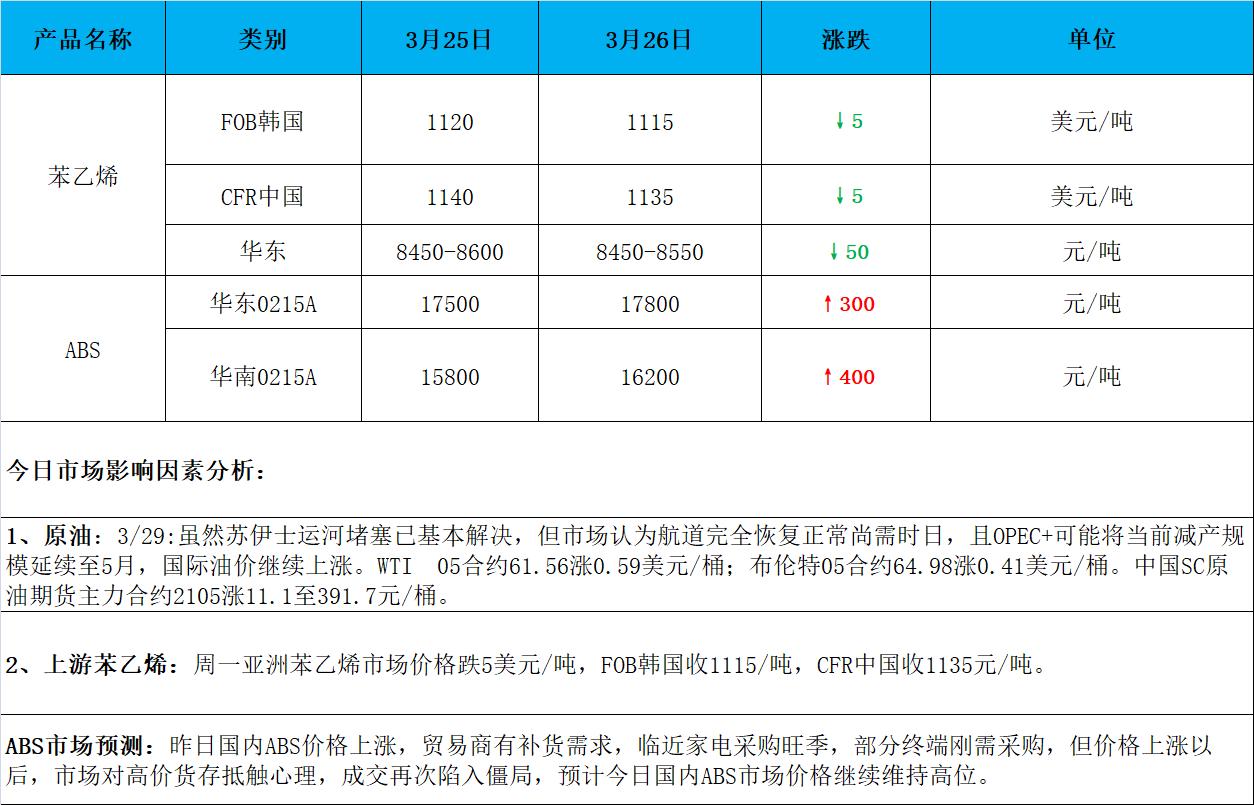 | 产品名称 | 类别 | 3月25日 | 3月26日 | 涨跌 | 单位 |
|---|---|---|---|---|---|
| 苯乙烯 | FOB韩国 | 1120 | 1115 | ↓5 | 美元/吨 |
|  | CFR中国 | 1140 | 1135 | ↓5 | 美元/吨 |
|  | 华东 | 8450-8600 | 8450-8550 | ↓50 | 元/吨 |
| ABS | 华东0215A | 17500 | 17800 | ↑300 | 元/吨 |
|  | 华南0215A | 15800 | 16200 | ↑400 | 元/吨 |

今日市场影响因素分析：

1、原油：3/29:虽然苏伊士运河堵塞已基本解决，但市场认为航道完全恢复正常尚需时日，且OPEC+可能将当前减产规模延续至5月，国际油价继续上涨。WTI 05合约61.56涨0.59美元/桶；布伦特05合约64.98涨0.41美元/桶。中国SC原油期货主力合约2105涨11.1至391.7元/桶。

2、上游苯乙烯：周一亚洲苯乙烯市场价格跌5美元/吨，FOB韩国收1115/吨，CFR中国收1135元/吨。

ABS市场预测：昨日国内ABS价格上涨，贸易商有补货需求，临近家电采购旺季，部分终端刚需采购，但价格上涨以后，市场对高价货存抵触心理，成交再次陷入僵局，预计今日国内ABS市场价格继续维持高位。